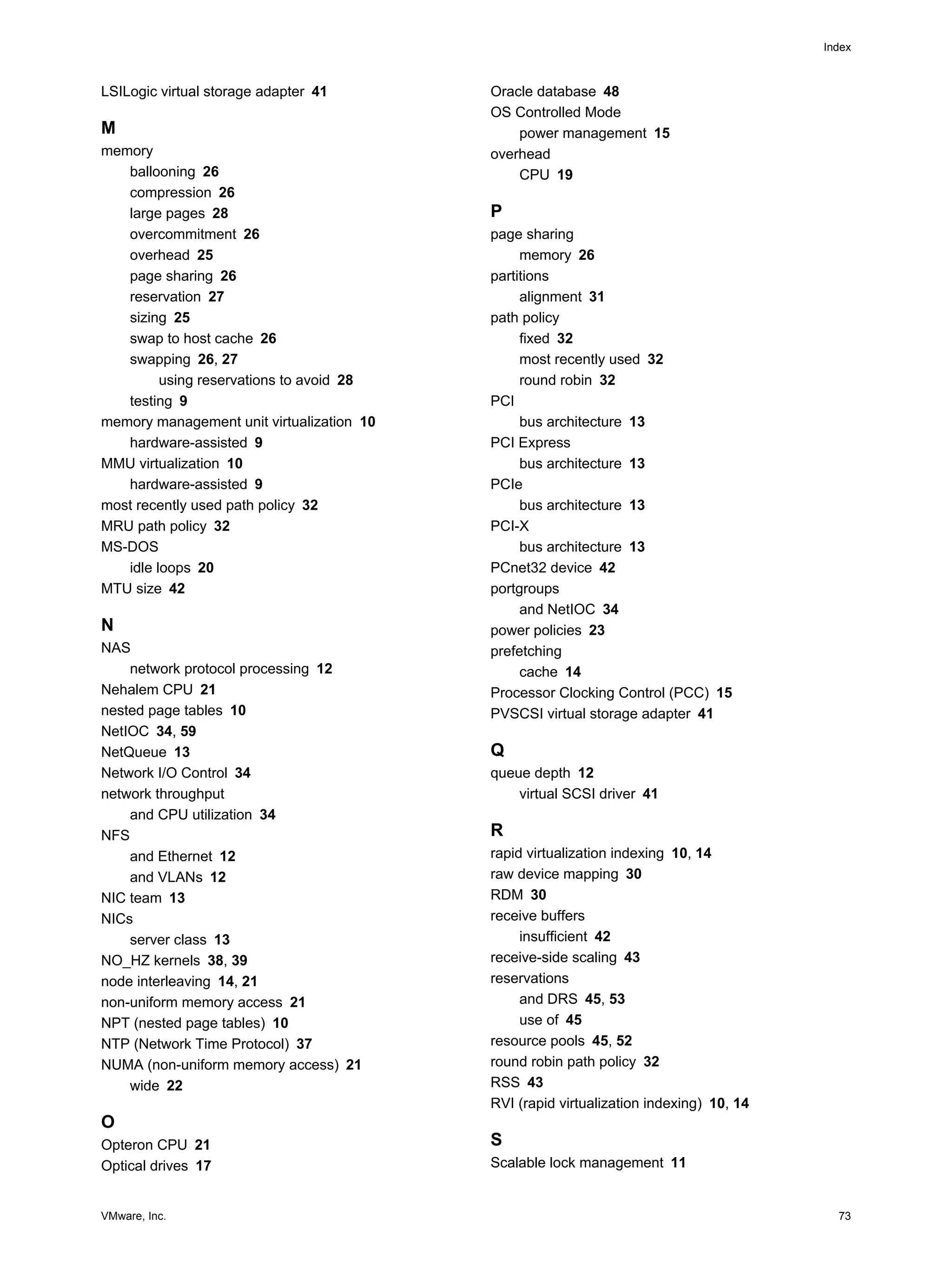 Index

LSILogic virtual storage adapter 41

M
memory
ballooning 26
compression 26
large pages 28
overcommitment 26
overhead 25
page sharing 26
reservation 27
sizing 25
swap to host cache 26
swapping 26, 27
using reservations to avoid 28
testing 9
memory management unit virtualization 10
hardware-assisted 9
MMU virtualization 10
hardware-assisted 9
most recently used path policy 32
MRU path policy 32
MS-DOS
idle loops 20
MTU size 42

N
NAS
network protocol processing 12
Nehalem CPU 21
nested page tables 10
NetIOC 34, 59
NetQueue 13
Network I/O Control 34
network throughput
and CPU utilization 34
NFS
and Ethernet 12
and VLANs 12
NIC team 13
NICs
server class 13
NO_HZ kernels 38, 39
node interleaving 14, 21
non-uniform memory access 21
NPT (nested page tables) 10
NTP (Network Time Protocol) 37
NUMA (non-uniform memory access) 21
wide 22

O
Opteron CPU 21
Optical drives 17

Oracle database 48
OS Controlled Mode
power management 15
overhead
CPU 19

P
page sharing
memory 26
partitions
alignment 31
path policy
fixed 32
most recently used 32
round robin 32
PCI
bus architecture 13
PCI Express
bus architecture 13
PCIe
bus architecture 13
PCI-X
bus architecture 13
PCnet32 device 42
portgroups
and NetIOC 34
power policies 23
prefetching
cache 14
Processor Clocking Control (PCC) 15
PVSCSI virtual storage adapter 41

Q
queue depth 12
virtual SCSI driver 41

R
rapid virtualization indexing 10, 14
raw device mapping 30
RDM 30
receive buffers
insufficient 42
receive-side scaling 43
reservations
and DRS 45, 53
use of 45
resource pools 45, 52
round robin path policy 32
RSS 43
RVI (rapid virtualization indexing) 10, 14

S
Scalable lock management 11

VMware, Inc.

73